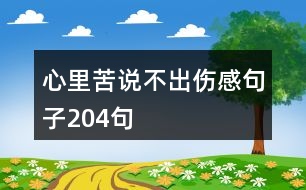 心里苦说不出伤感句子204句